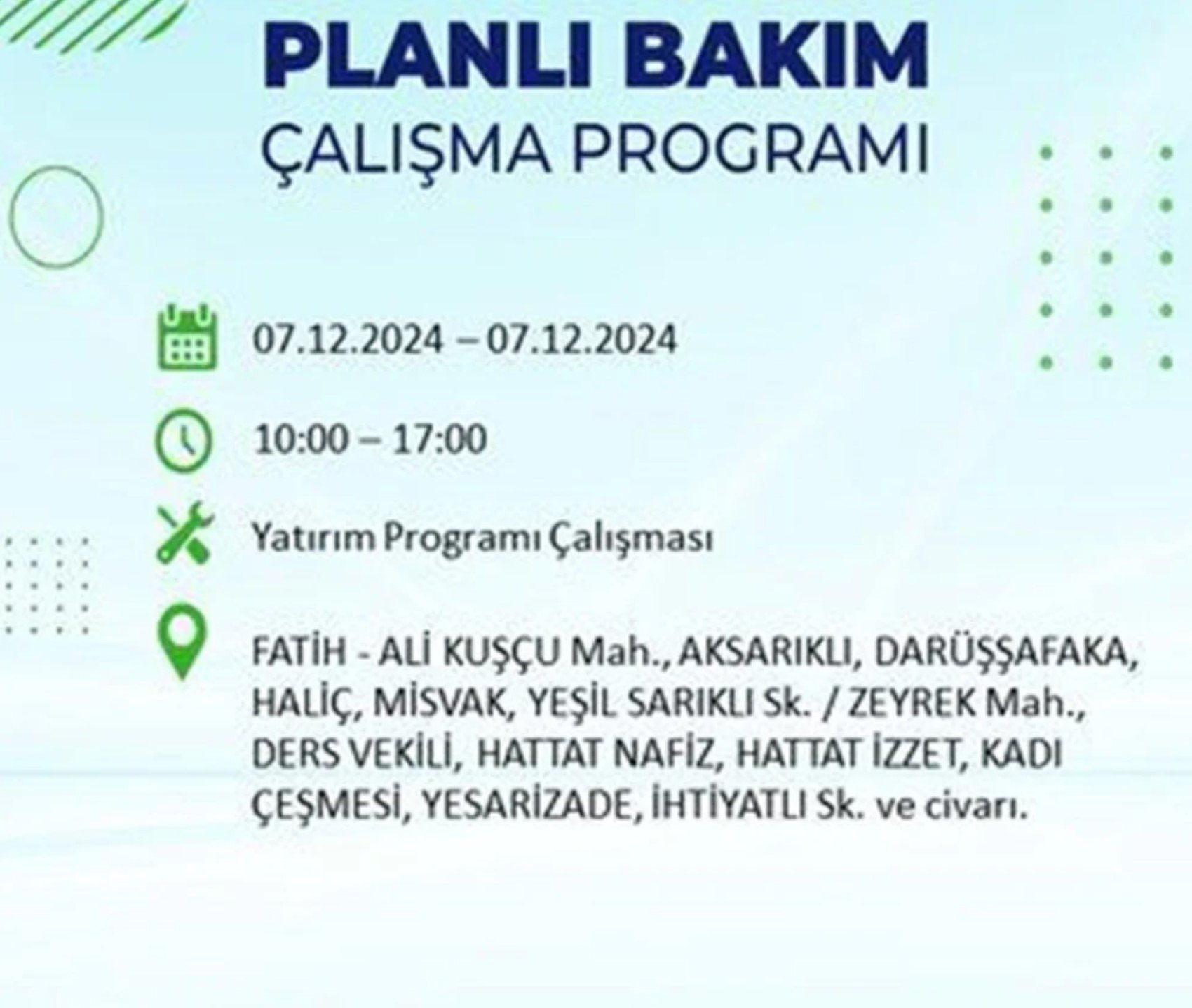 PLANLI BAKIM
ÇALIŞMA PROGRAMI

07.12.2024 – 07.12.2024

10:00 – 17:00

Yatırım Programı Çalışması

FATİH - ALİ KUŞÇU Mah., AKSARIKLI, DARÜŞŞAFAKA, HALİÇ, MİSVAK, YEŞİL SARIKLI Sk. / ZEYREK Mah., DERS VEKİLİ, HATTAT NAFİZ, HATTAT İZZET, KADI ÇEŞMESİ, YESARİZADE, İHTİYATLI Sk. ve civarı.